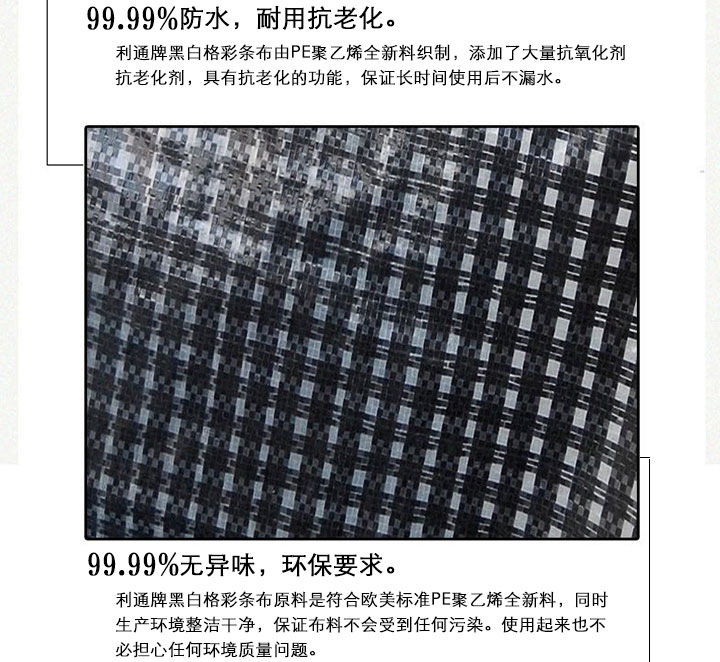 99.99%防水，耐用抗老化。

利通牌黑白格彩条布由PE聚乙烯全新料织制，添加了大量抗氧化剂抗老化剂，具有抗老化的功能，保证长时间使用后不漏水。

99.99%无异味，环保要求。

利通牌黑白格彩条布原料是符合欧美标准PE聚乙烯全新料，同时生产环境整洁干净，保证布料不会受到任何污染。使用起来也不必担心任何环境质量问题。